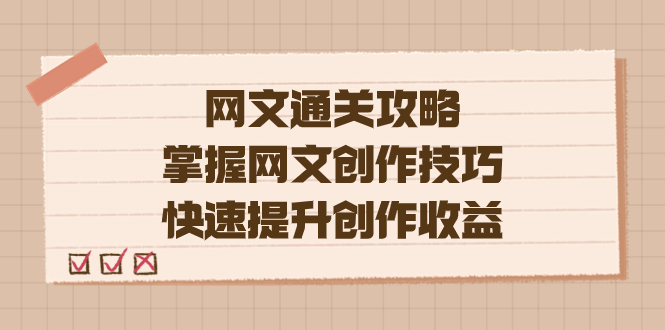 网文通关攻略
掌握网文创作技巧
快速提升创作收益